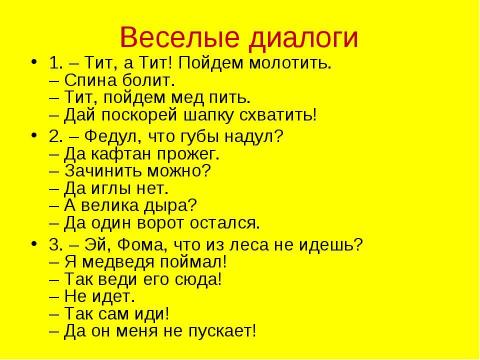 Веселые диалоги

• 1. – Тит, а Тит! Пойдем молотить.
– Спина болит.
– Тит, пойдем мед пить.
– Дай поскорей шапку схватить!

• 2. – Федул, что губы надул?
– Да кафтан прожег.
– Зачинить можно?
– Да иглы нет.
– А велика дыра?
– Да один ворот остался.

• 3. – Эй, Фома, что из леса не идешь?
– Я медведя поймал!
– Так веди его сюда!
– Не идет.
– Так сам иди!
– Да он меня не пускает!